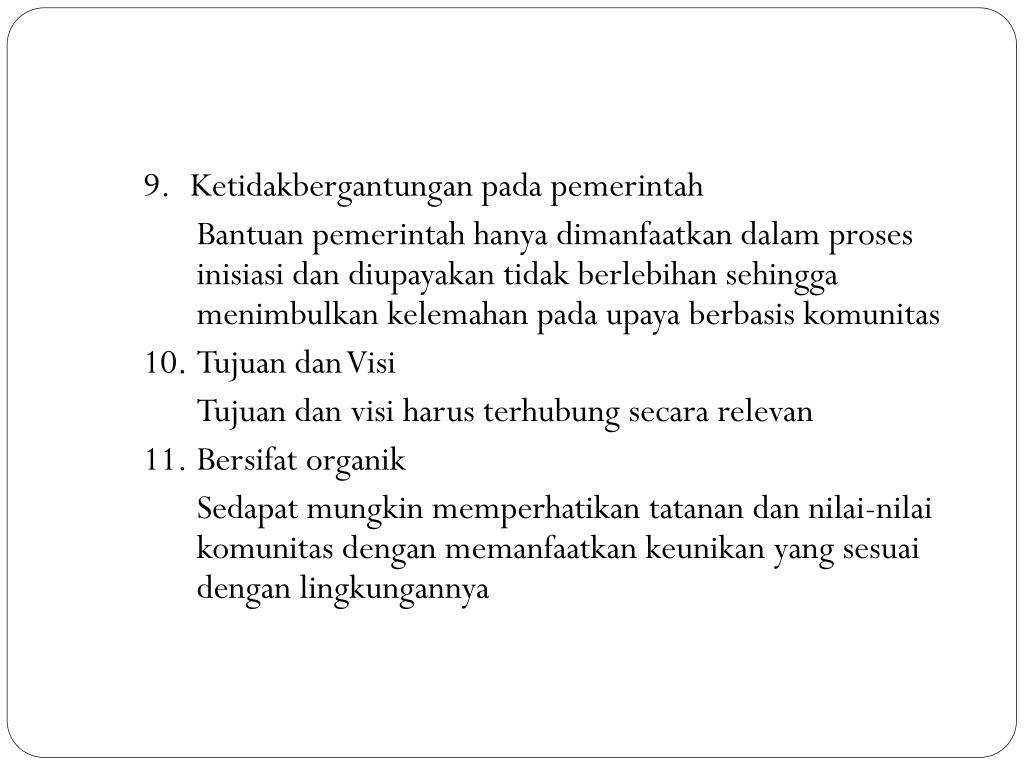 9. Ketidakbergantungan pada pemerintah

Bantuan pemerintah hanya dimanfaatkan dalam proses inisiasi dan diupayakan tidak berlebihan sehingga menimbulkan kelemahan pada upaya berbasis komunitas

10. Tujuan dan Visi

Tujuan dan visi harus terhubung secara relevan

11. Bersifat organik

Sedapat mungkin memperhatikan tatanan dan nilai-nilai komunitas dengan memanfaatkan keunikan yang sesuai dengan lingkungannya